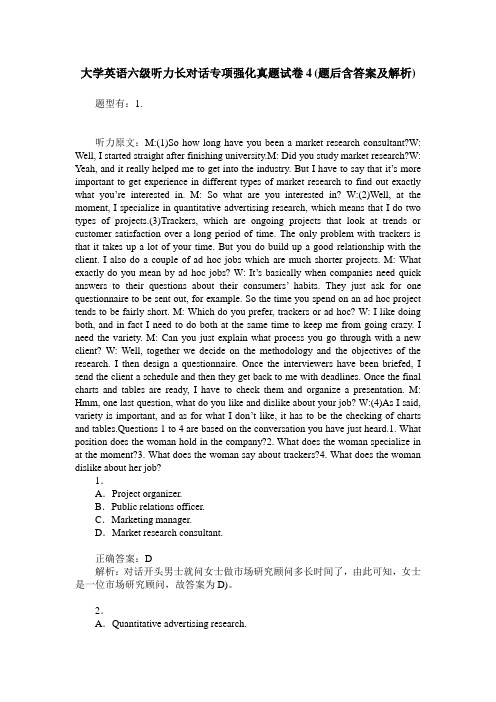 大学英语六级听力长对话专项强化真题试卷 4 (题后含答案及解析)

题型有：1.

听力原文：M:(1)So how long have you been a market research consultant?W: Well, I started straight after finishing university.M: Did you study market research?W: Yeah, and it really helped me to get into the industry. But I have to say that it's more important to get experience in different types of market research to find out exactly what you're interested in. M: So what are you interested in? W:(2)Well, at the moment, I specialize in quantitative advertising research, which means that I do two types of projects.(3)Trackers, which are ongoing projects that look at trends or customer satisfaction over a long period of time. The only problem with trackers is that it takes up a lot of your time. But you do build up a good relationship with the client. I also do a couple of ad hoc jobs which are much shorter projects. M: What exactly do you mean by ad hoc jobs? W: It's basically when companies need quick answers to their questions about their consumers' habits. They just ask for one questionnaire to be sent out, for example. So the time you spend on an ad hoc project tends to be fairly short. M: Which do you prefer, trackers or ad hoc? W: I like doing both, and in fact I need to do both at the same time to keep me from going crazy. I need the variety. M: Can you just explain what process you go through with a new client? W: Well, together we decide on the methodology and the objectives of the research. I then design a questionnaire. Once the interviewers have been briefed, I send the client a schedule and then they get back to me with deadlines. Once the final charts and tables are ready, I have to check them and organize a presentation. M: Hmm, one last question, what do you like and dislike about your job? W:(4)As I said, variety is important, and as for what I don't like, it has to be the checking of charts and tables.Questions 1 to 4 are based on the conversation you have just heard.1. What position does the woman hold in the company?2. What does the woman specialize in at the moment?3. What does the woman say about trackers?4. What does the woman dislike about her job?

1.
A. Project organizer.
B. Public relations officer.
C. Marketing manager.
D. Market research consultant.

正确答案：D
解析：对话开头男士就问女士做市场研究顾问多长时间了，由此可知，女士是一位市场研究顾问，故答案为 D)。

2.
A. Quantitative advertising research.